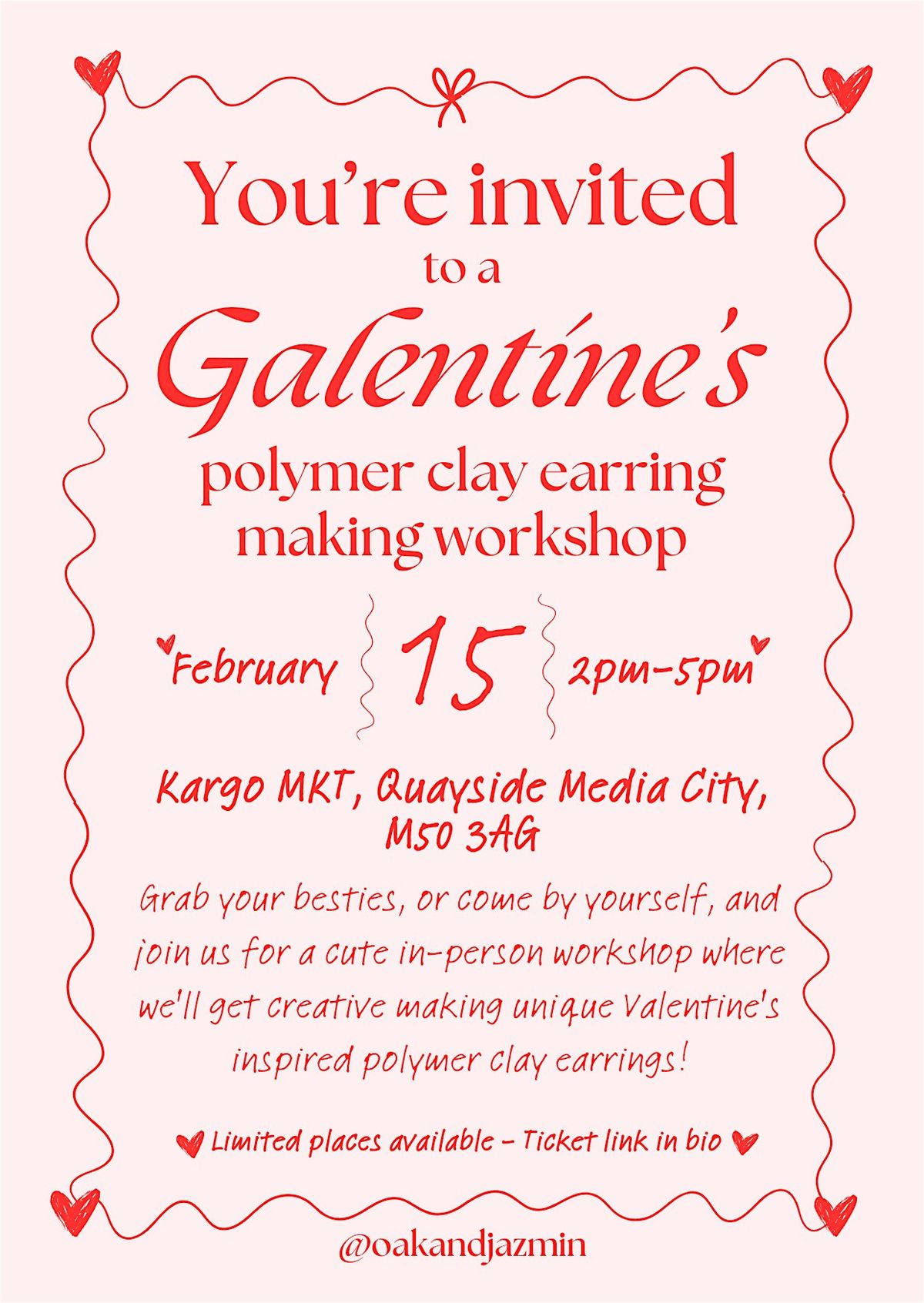 You're invited
to a
Galentine's
polymer clay earring making workshop

February 15 2pm-5pm

Kargo MKT, Quayside Media City, M50 3AG

Grab your besties, or come by yourself, and join us for a cute in-person workshop where we'll get creative making unique Valentine's inspired polymer clay earrings!

Limited places available - Ticket link in bio

@oakandjazmin